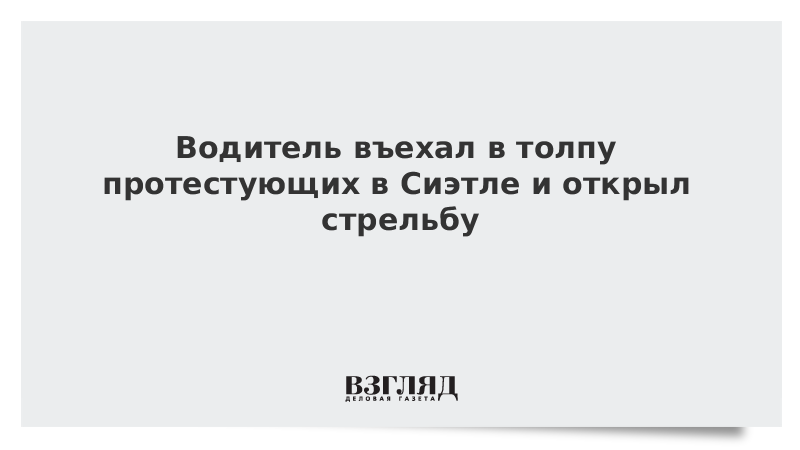 Водитель въехал в толпу протестующих в Сиэтле и открыл стрельбу

ВЗГЛЯД
ДЕЛОВАЯ ГАЗЕТА